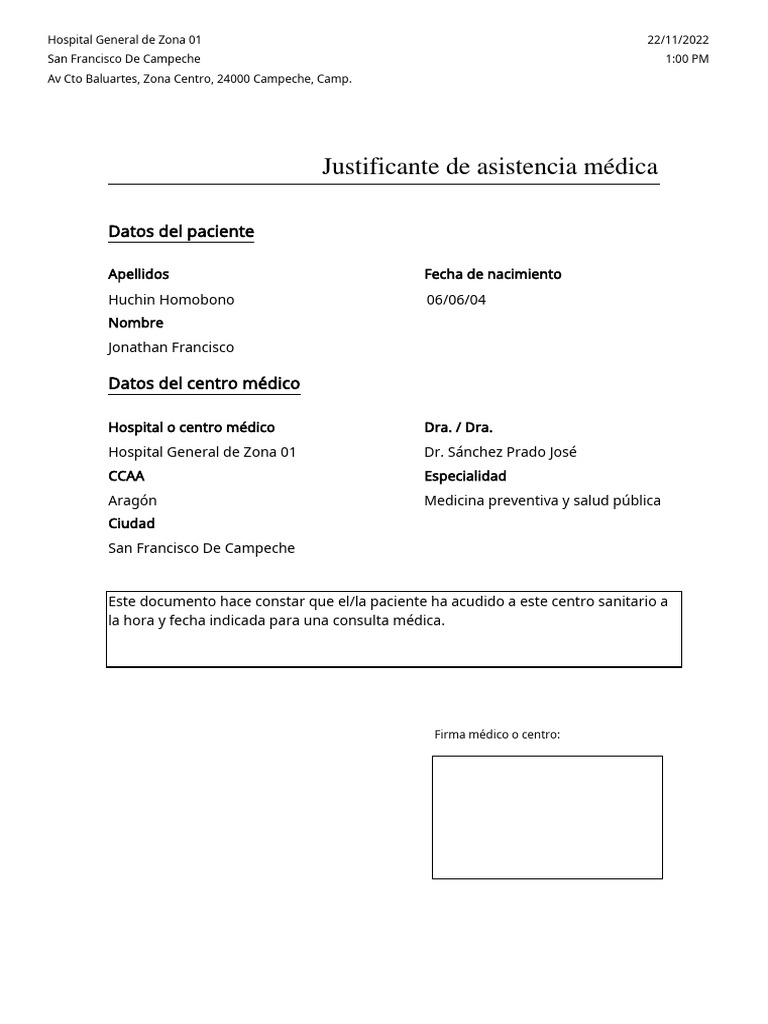 Hospital General de Zona 01
San Francisco De Campeche
Av Cto Baluartes, Zona Centro, 24000 Campeche, Camp.

22/11/2022
1:00 PM

Justificante de asistencia médica

Datos del paciente

Apellidos
Huchin Homobono
Nombre
Jonathan Francisco

Fecha de nacimiento
06/06/04

Datos del centro médico

Hospital o centro médico
Hospital General de Zona 01
CCAA
Aragón
Ciudad
San Francisco De Campeche

Dra. / Dra.
Dr. Sánchez Prado José
Especialidad
Medicina preventiva y salud pública

Este documento hace constar que el/la paciente ha acudido a este centro sanitario a la hora y fecha indicada para una consulta médica.

Firma médico o centro: